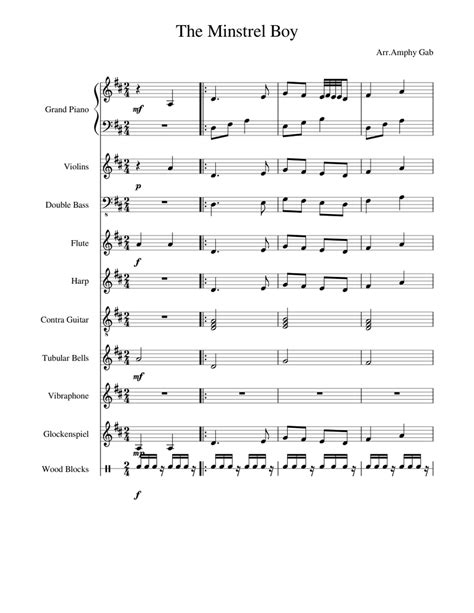 The Minstrel Boy

Arr.Amphy Gab

Grand Piano

mf

Violins

p

Double Bass

Flute

f

Harp

Contra Guitar

Tubular Bells

mf

Vibraphone

Glockenspiel

mf

Wood Blocks

f